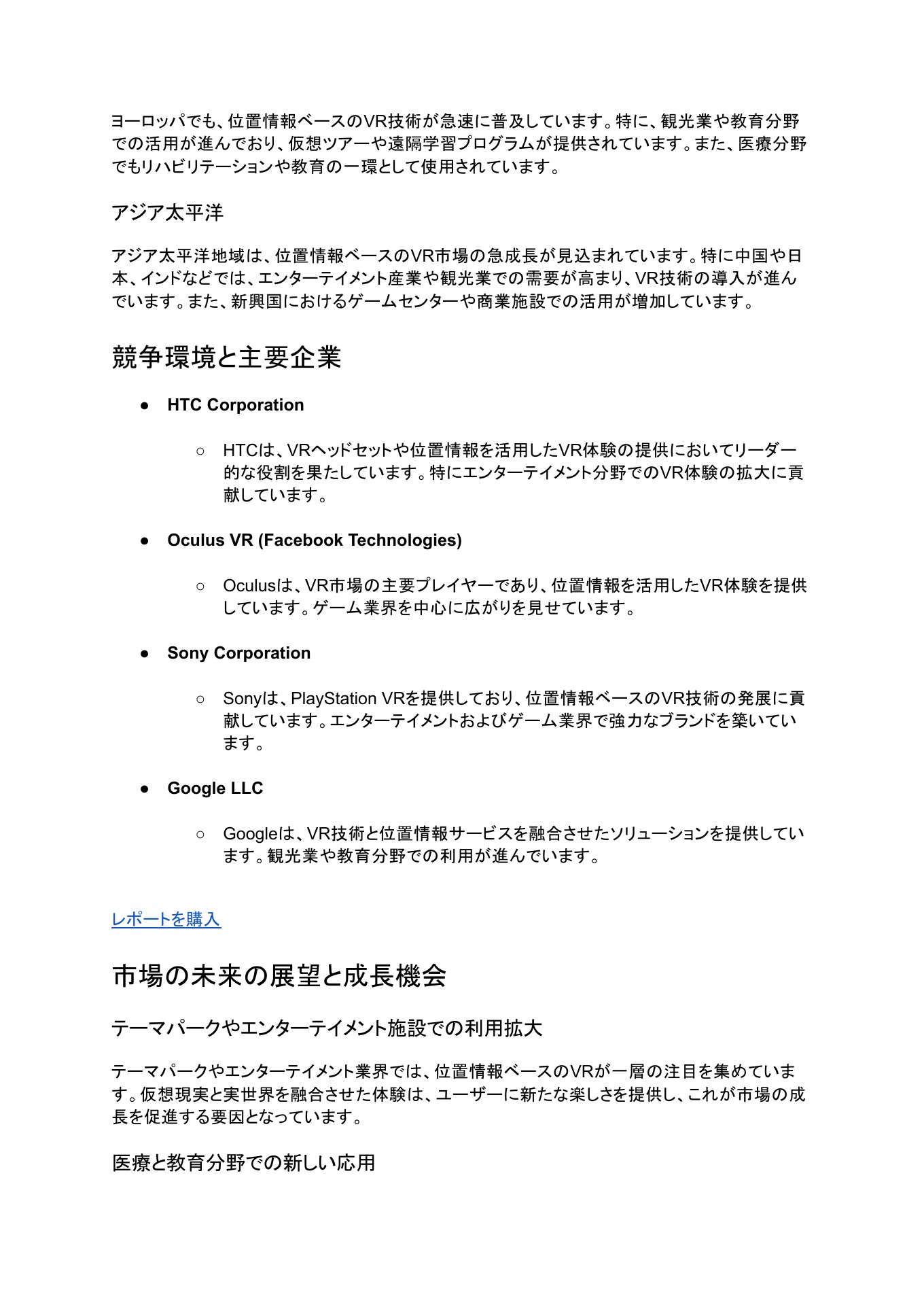 ヨーロッパでも、位置情報ベースのVR技術が急速に普及しています。特に、観光業や教育分野での活用が進んでおり、仮想ツアーや遠隔学習プログラムが提供されています。また、医療分野でもリハビリテーションや教育の一環として使用されています。

アジア太平洋

アジア太平洋地域は、位置情報ベースのVR市場の急成長が見込まれています。特に中国や日本、インドなどでは、エンターテイメント産業や観光業での需要が高まり、VR技術の導入が進んでいます。また、新興国におけるゲームセンターや商業施設での活用が増加しています。

競争環境と主要企業

● HTC Corporation

○ HTCは、VRヘッドセットや位置情報を活用したVR体験の提供においてリーダー的な役割を果たしています。特にエンターテイメント分野でのVR体験の拡大に貢献しています。

● Oculus VR (Facebook Technologies)

○ Oculusは、VR市場の主要プレイヤーであり、位置情報を活用したVR体験を提供しています。ゲーム業界を中心に広がりを見せています。

● Sony Corporation

○ Sonyは、PlayStation VRを提供しており、位置情報ベースのVR技術の発展に貢献しています。エンターテイメントおよびゲーム業界で強力なブランドを築いています。

● Google LLC

○ Googleは、VR技術と位置情報サービスを融合させたソリューションを提供しています。観光業や教育分野での利用が進んでいます。

レポートを購入

市場の未来の展望と成長機会

テーマパークやエンターテイメント施設での利用拡大

テーマパークやエンターテイメント業界では、位置情報ベースのVRが一層の注目を集めています。仮想現実と実世界を融合させた体験は、ユーザーに新たな楽しさを提供し、これが市場の成長を促進する要因となっています。

医療と教育分野での新しい応用